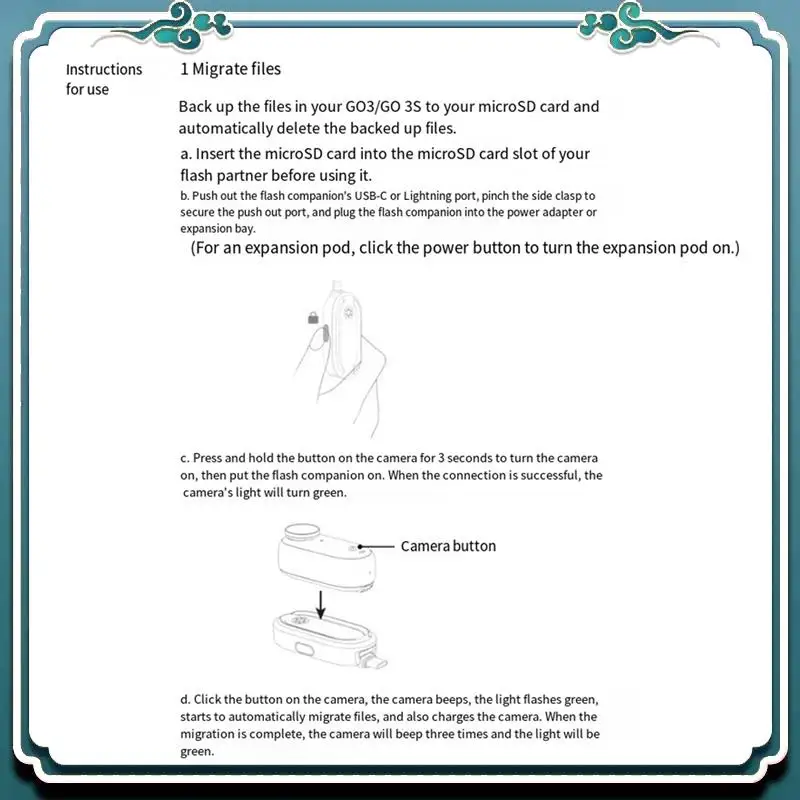 Instructions for use

1 Migrate files

Back up the files in your GO3/GO 3S to your microSD card and automatically delete the backed up files.

a. Insert the microSD card into the microSD card slot of your flash partner before using it.

b. Push out the flash companion's USB-C or Lightning port, pinch the side clasp to secure the push out port, and plug the flash companion into the power adapter or expansion bay.

(For an expansion pod, click the power button to turn the expansion pod on.)

c. Press and hold the button on the camera for 3 seconds to turn the camera on, then put the flash companion on. When the connection is successful, the camera's light will turn green.

Camera button

d. Click the button on the camera, the camera beeps, the light flashes green, starts to automatically migrate files, and also charges the camera. When the migration is complete, the camera will beep three times and the light will be green.